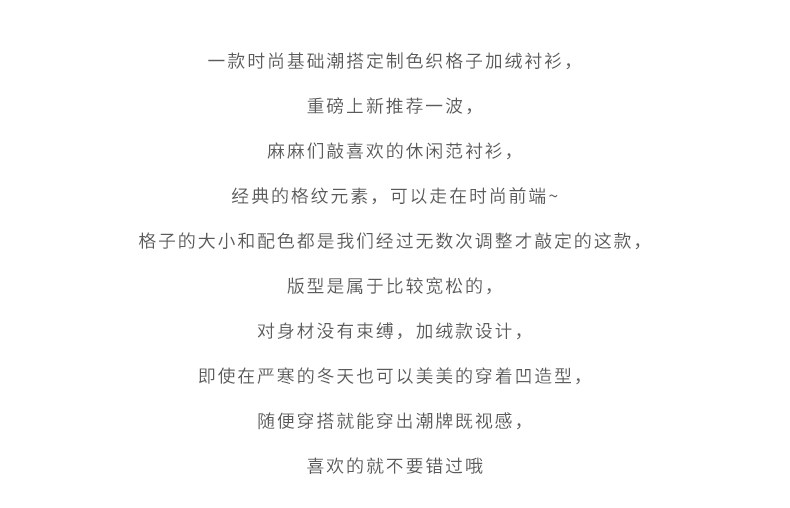 一款时尚基础潮搭定制色织格子加绒衬衫，

重磅上新推荐一波，

麻麻们敲喜欢的休闲范衬衫，

经典的格纹元素，可以走在时尚前端~

格子的大小和配色都是我们经过无数次调整才敲定的这款，

版型是属于比较宽松的，

对身材没有束缚，加绒款设计，

即使在严寒的冬天也可以美美的穿着凹造型，

随便穿搭就能穿出潮牌既视感，

喜欢的就不要错过哦